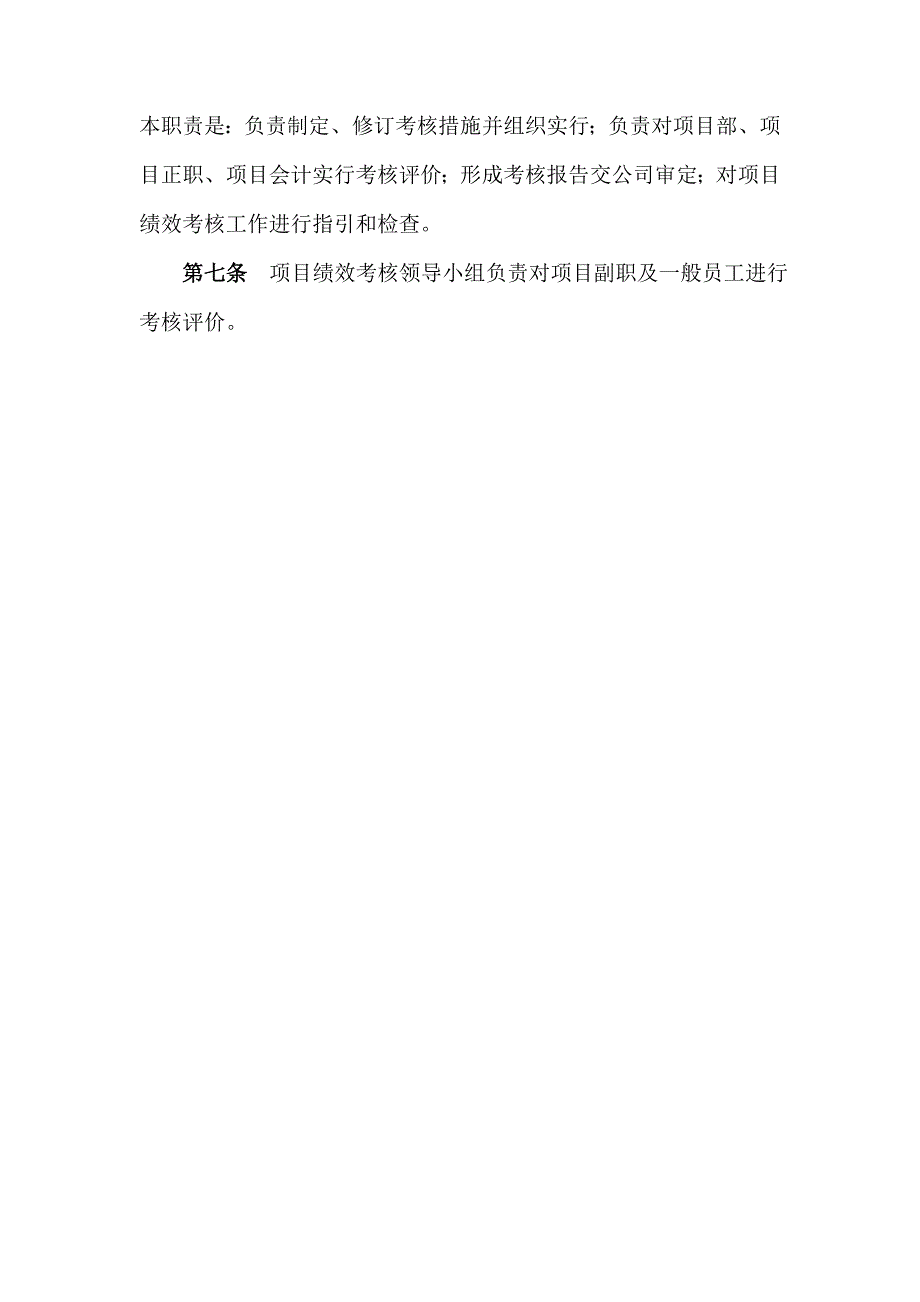 本职责是：负责制定、修订考核措施并组织实行；负责对项目部、项目正职、项目会计实行考核评价；形成考核报告交公司审定；对项目绩效考核工作进行指引和检查。

第七条　项目绩效考核领导小组负责对项目副职及一般员工进行考核评价。